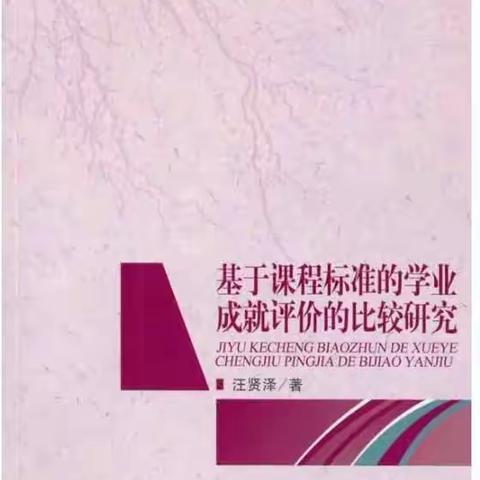 基于课程标准的学业成就评价的比较研究

JIYU KECHENG BIAOZHUN DE XUEYE CHENGJIU PINGJIA DE BIJIAO YANJIU

汪贤泽／著